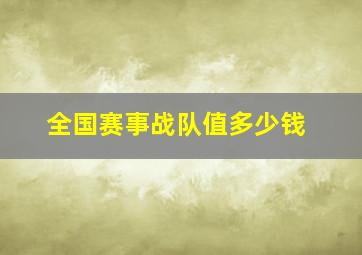 全国赛事战队值多少钱